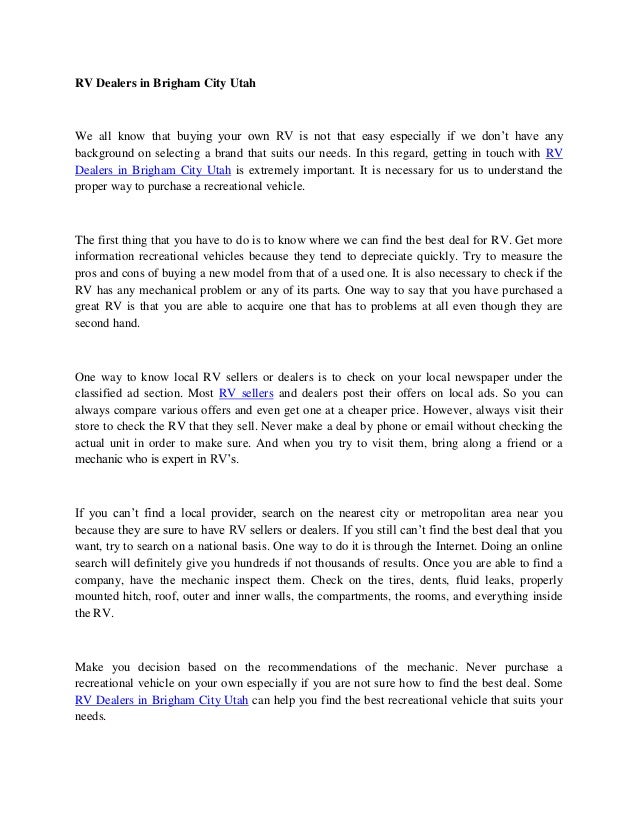 RV Dealers in Brigham City Utah

We all know that buying your own RV is not that easy especially if we don't have any background on selecting a brand that suits our needs. In this regard, getting in touch with RV Dealers in Brigham City Utah is extremely important. It is necessary for us to understand the proper way to purchase a recreational vehicle.

The first thing that you have to do is to know where we can find the best deal for RV. Get more information recreational vehicles because they tend to depreciate quickly. Try to measure the pros and cons of buying a new model from that of a used one. It is also necessary to check if the RV has any mechanical problem or any of its parts. One way to say that you have purchased a great RV is that you are able to acquire one that has to problems at all even though they are second hand.

One way to know local RV sellers or dealers is to check on your local newspaper under the classified ad section. Most RV sellers and dealers post their offers on local ads. So you can always compare various offers and even get one at a cheaper price. However, always visit their store to check the RV that they sell. Never make a deal by phone or email without checking the actual unit in order to make sure. And when you try to visit them, bring along a friend or a mechanic who is expert in RV's.

If you can't find a local provider, search on the nearest city or metropolitan area near you because they are sure to have RV sellers or dealers. If you still can't find the best deal that you want, try to search on a national basis. One way to do it is through the Internet. Doing an online search will definitely give you hundreds if not thousands of results. Once you are able to find a company, have the mechanic inspect them. Check on the tires, dents, fluid leaks, properly mounted hitch, roof, outer and inner walls, the compartments, the rooms, and everything inside the RV.

Make you decision based on the recommendations of the mechanic. Never purchase a recreational vehicle on your own especially if you are not sure how to find the best deal. Some RV Dealers in Brigham City Utah can help you find the best recreational vehicle that suits your needs.